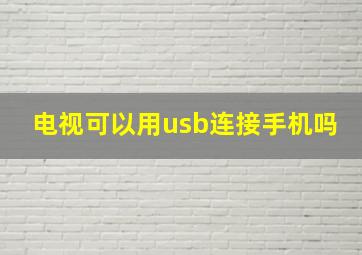 电视可以用usb连接手机吗